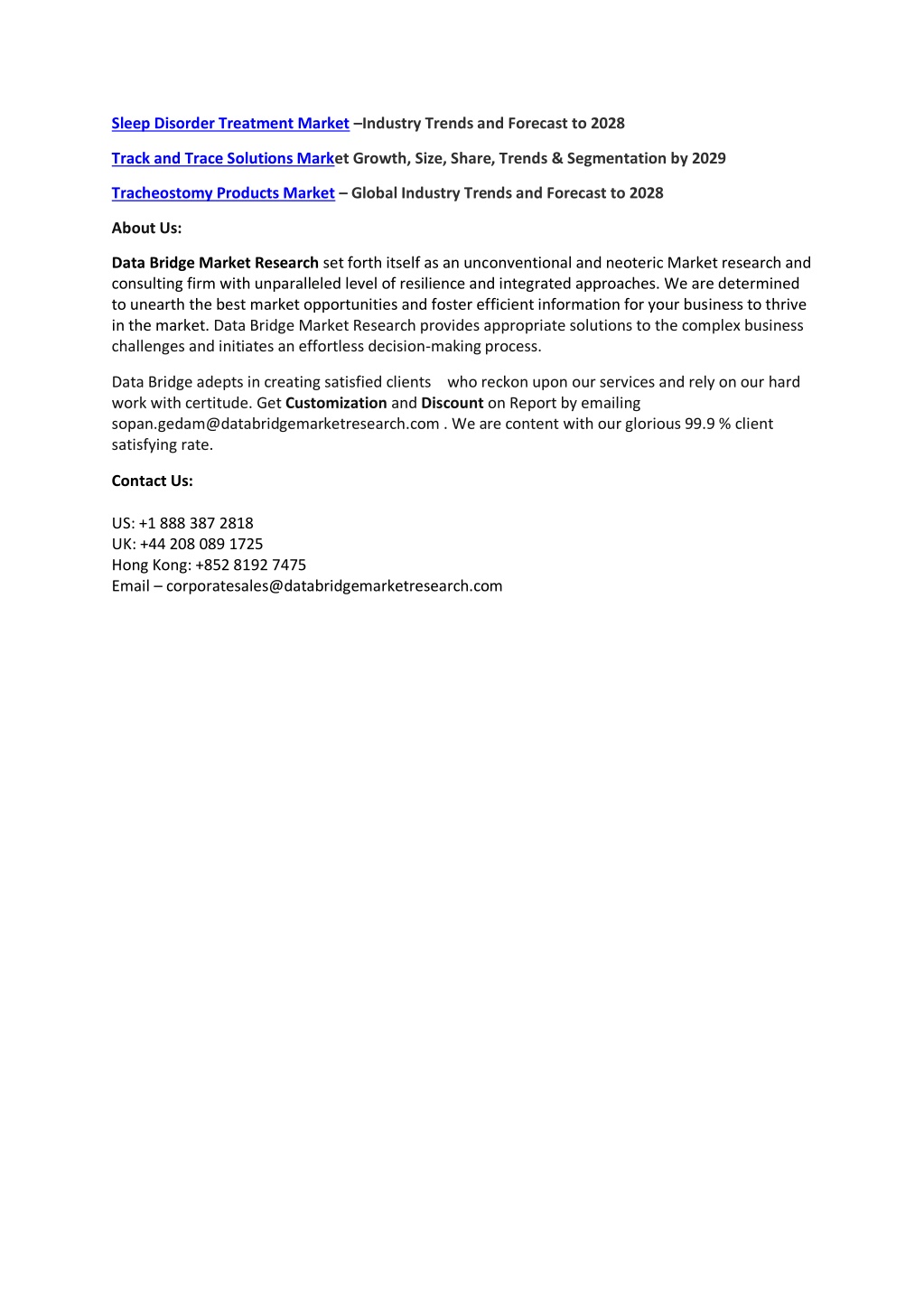 Sleep Disorder Treatment Market –Industry Trends and Forecast to 2028

Track and Trace Solutions Market Growth, Size, Share, Trends & Segmentation by 2029

Tracheostomy Products Market – Global Industry Trends and Forecast to 2028

About Us:

Data Bridge Market Research set forth itself as an unconventional and neoteric Market research and consulting firm with unparalleled level of resilience and integrated approaches. We are determined to unearth the best market opportunities and foster efficient information for your business to thrive in the market. Data Bridge Market Research provides appropriate solutions to the complex business challenges and initiates an effortless decision-making process.

Data Bridge adepts in creating satisfied clients who reckon upon our services and rely on our hard work with certitude. Get Customization and Discount on Report by emailing sopan.gedam@databridgemarketresearch.com . We are content with our glorious 99.9 % client satisfying rate.

Contact Us:

US: +1 888 387 2818
UK: +44 208 089 1725
Hong Kong: +852 8192 7475
Email – corporatesales@databridgemarketresearch.com